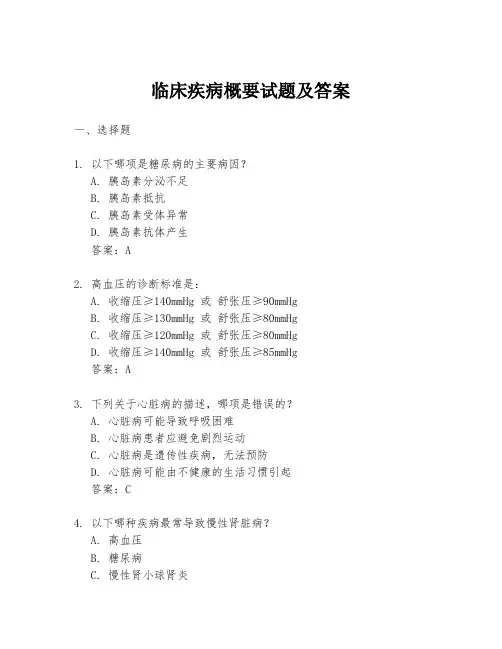 临床疾病概要试题及答案

一、选择题

1. 以下哪项是糖尿病的主要病因？
A. 胰岛素分泌不足
B. 胰岛素抵抗
C. 胰岛素受体异常
D. 胰岛素抗体产生
答案：A

2. 高血压的诊断标准是：
A. 收缩压≥140mmHg 或 舒张压≥90mmHg
B. 收缩压≥130mmHg 或 舒张压≥80mmHg
C. 收缩压≥120mmHg 或 舒张压≥80mmHg
D. 收缩压≥140mmHg 或 舒张压≥85mmHg
答案：A

3. 下列关于心脏病的描述，哪项是错误的？
A. 心脏病可能导致呼吸困难
B. 心脏病患者应避免剧烈运动
C. 心脏病是遗传性疾病，无法预防
D. 心脏病可能由不健康的生活习惯引起
答案：C

4. 以下哪种疾病最常导致慢性肾脏病？
A. 高血压
B. 糖尿病
C. 慢性肾小球肾炎